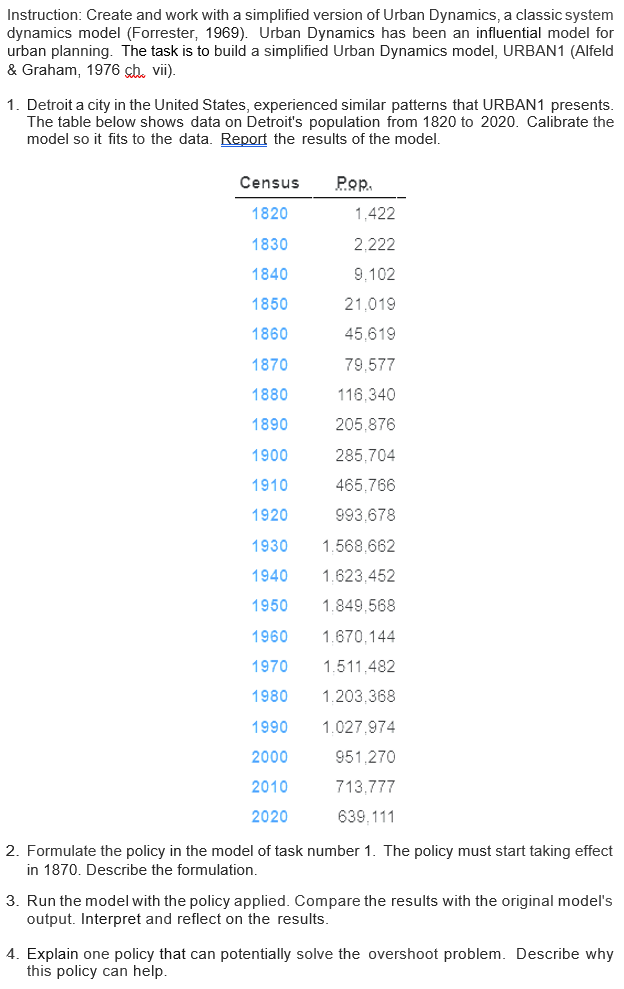 Instruction: Create and work with a simplified version of Urban Dynamics, a classic system dynamics model (Forrester, 1969). Urban Dynamics has been an influential model for urban planning. The task is to build a simplified Urban Dynamics model, URBAN1 (Alfeld & Graham, 1976 ch. vii).

1. Detroit a city in the United States, experienced similar patterns that URBAN1 presents. The table below shows data on Detroit's population from 1820 to 2020. Calibrate the model so it fits to the data. Report the results of the model.

| Census | Pop. |
|---|---|
| 1820 | 1,422 |
| 1830 | 2,222 |
| 1840 | 9,102 |
| 1850 | 21,019 |
| 1860 | 45,619 |
| 1870 | 79,577 |
| 1880 | 116,340 |
| 1890 | 205,876 |
| 1900 | 285,704 |
| 1910 | 465,766 |
| 1920 | 993,678 |
| 1930 | 1,568,662 |
| 1940 | 1,623,452 |
| 1950 | 1,849,568 |
| 1960 | 1,670,144 |
| 1970 | 1,511,482 |
| 1980 | 1,203,368 |
| 1990 | 1,027,974 |
| 2000 | 951,270 |
| 2010 | 713,777 |
| 2020 | 639,111 |

2. Formulate the policy in the model of task number 1. The policy must start taking effect in 1870. Describe the formulation.

3. Run the model with the policy applied. Compare the results with the original model's output. Interpret and reflect on the results.

4. Explain one policy that can potentially solve the overshoot problem. Describe why this policy can help.